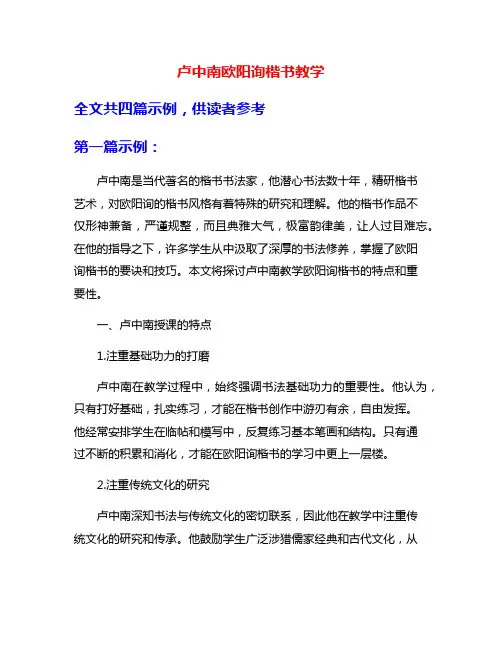 卢中南欧阳询楷书教学

全文共四篇示例，供读者参考

第一篇示例：

卢中南是当代著名的楷书书法家，他潜心书法数十年，精研楷书艺术，对欧阳询的楷书风格有着特殊的研究和理解。他的楷书作品不仅形神兼备，严谨规整，而且典雅大气，极富韵律美，让人过目难忘。在他的指导之下，许多学生从中汲取了深厚的书法修养，掌握了欧阳询楷书的要诀和技巧。本文将探讨卢中南教学欧阳询楷书的特点和重要性。

一、卢中南授课的特点

1.注重基础功力的打磨

卢中南在教学过程中，始终强调书法基础功力的重要性。他认为，只有打好基础，扎实练习，才能在楷书创作中游刃有余，自由发挥。他经常安排学生在临帖和模写中，反复练习基本笔画和结构。只有通过不断的积累和消化，才能在欧阳询楷书的学习中更上一层楼。

2.注重传统文化的研究

卢中南深知书法与传统文化的密切联系，因此他在教学中注重传统文化的研究和传承。他鼓励学生广泛涉猎儒家经典和古代文化，从